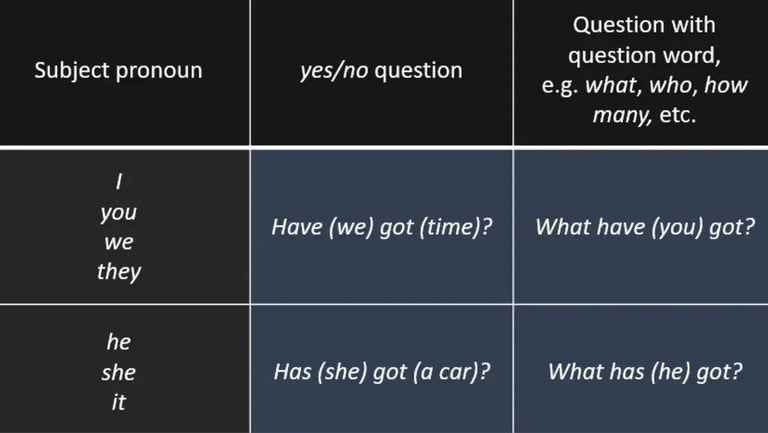 | Subject pronoun | yes/no question | Question with question word, e.g. what, who, how many, etc. |
|---|---|---|
| I you we they | Have (we) got (time)? | What have (you) got? |
| he she it | Has (she) got (a car)? | What has (he) got? |